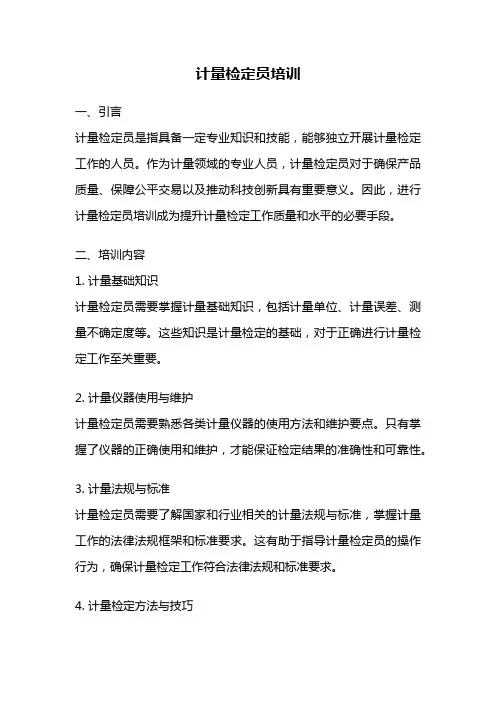 计量检定员培训

一、引言

计量检定员是指具备一定专业知识和技能，能够独立开展计量检定工作的人员。作为计量领域的专业人员，计量检定员对于确保产品质量、保障公平交易以及推动科技创新具有重要意义。因此，进行计量检定员培训成为提升计量检定工作质量和水平的必要手段。

二、培训内容

1. 计量基础知识

计量检定员需要掌握计量基础知识，包括计量单位、计量误差、测量不确定度等。这些知识是计量检定的基础，对于正确进行计量检定工作至关重要。

2. 计量仪器使用与维护

计量检定员需要熟悉各类计量仪器的使用方法和维护要点。只有掌握了仪器的正确使用和维护，才能保证检定结果的准确性和可靠性。

3. 计量法规与标准

计量检定员需要了解国家和行业相关的计量法规与标准，掌握计量工作的法律法规框架和标准要求。这有助于指导计量检定员的操作行为，确保计量检定工作符合法律法规和标准要求。

4. 计量检定方法与技巧